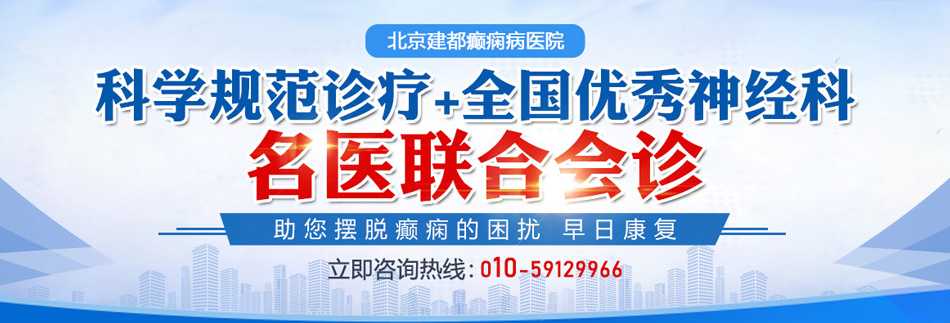 北京建都癫痫病医院

科学规范诊疗+全国优秀神经科

名医联合会诊

助您摆脱癫痫的困扰 早日康复

立即咨询热线：010-59129966